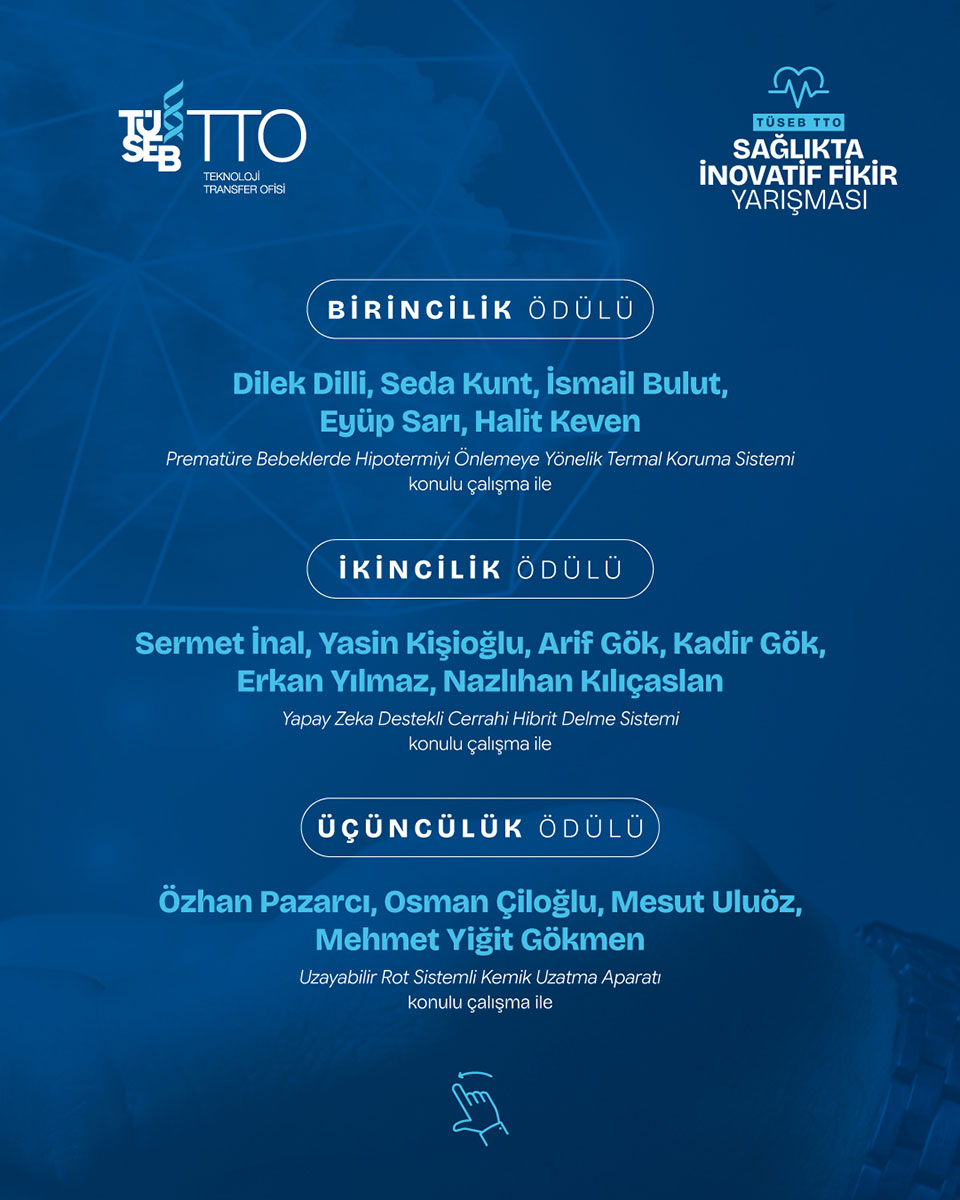 TÜSEB TTO
TEKNOLOJİ TRANSFER OFİSİ

TÜSEB TTO
SAĞLIKTA İNOVATİF FİKİR YARIŞMASI

BİRİNCİLİK ÖDÜLÜ

Dilek Dilli, Seda Kunt, İsmail Bulut, Eyüp Sarı, Halit Keven

Prematüre Bebeklerde Hipotermiyi Önlemeye Yönelik Termal Koruma Sistemi
konulu çalışma ile

İKİNCİLİK ÖDÜLÜ

Sermet İnal, Yasin Kişioğlu, Arif Gök, Kadir Gök, Erkan Yılmaz, Nazlıhan Kılıçaslan

Yapay Zeka Destekli Cerrahi Hibrit Delme Sistemi
konulu çalışma ile

ÜÇÜNCÜLÜK ÖDÜLÜ

Özhan Pazarcı, Osman Çiloğlu, Mesut Uluöz, Mehmet Yiğit Gökmen

Uzayabilir Rot Sistemli Kemik Uzatma Aparatı
konulu çalışma ile